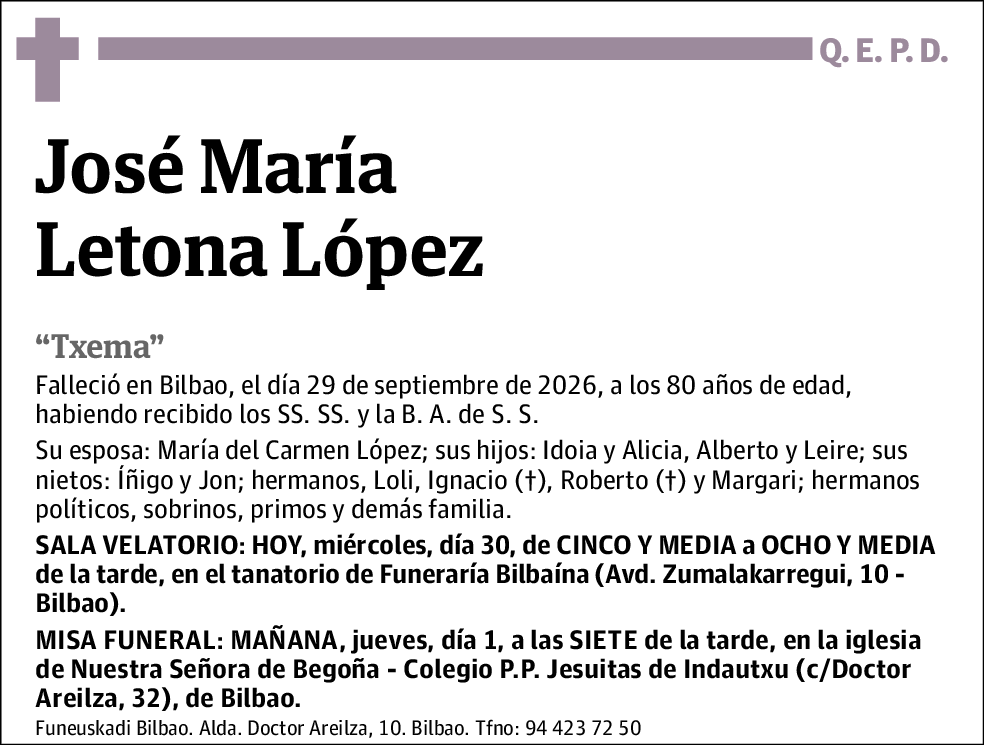 Q. E. P. D.

José María Letona López

“Txema”

Falleció en Bilbao, el día 29 de septiembre de 2026, a los 80 años de edad, habiendo recibido los SS. SS. y la B. A. de S. S.

Su esposa: María del Carmen López; sus hijos: Idoia y Alicia, Alberto y Leire; sus nietos: Íñigo y Jon; hermanos, Loli, Ignacio (†), Roberto (†) y Margari; hermanos políticos, sobrinos, primos y demás familia.

SALA VELATORIO: HOY, miércoles, día 30, de CINCO Y MEDIA a OCHO Y MEDIA de la tarde, en el tanatorio de Funeraría Bilbaína (Avd. Zumalakarregui, 10 - Bilbao).

MISA FUNERAL: MAÑANA, jueves, día 1, a las SIETE de la tarde, en la iglesia de Nuestra Señora de Begoña - Colegio P.P. Jesuitas de Indautxu (c/Doctor Areilza, 32), de Bilbao.

Funeuskadi Bilbao. Alda. Doctor Areilza, 10. Bilbao. Tfno: 94 423 72 50